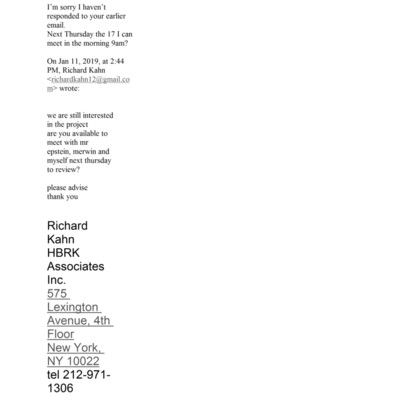 I'm sorry I haven't responded to your earlier email.
Next Thursday the 17 I can meet in the morning 9am?

On Jan 11, 2019, at 2:44 PM, Richard Kahn <richardkahn12@gmail.com> wrote:

we are still interested in the project
are you available to meet with mr epstein, merwin and myself next thursday to review?

please advise
thank you

Richard Kahn
HBRK Associates Inc.
575 Lexington Avenue, 4th Floor
New York, NY 10022
tel 212-971-1306